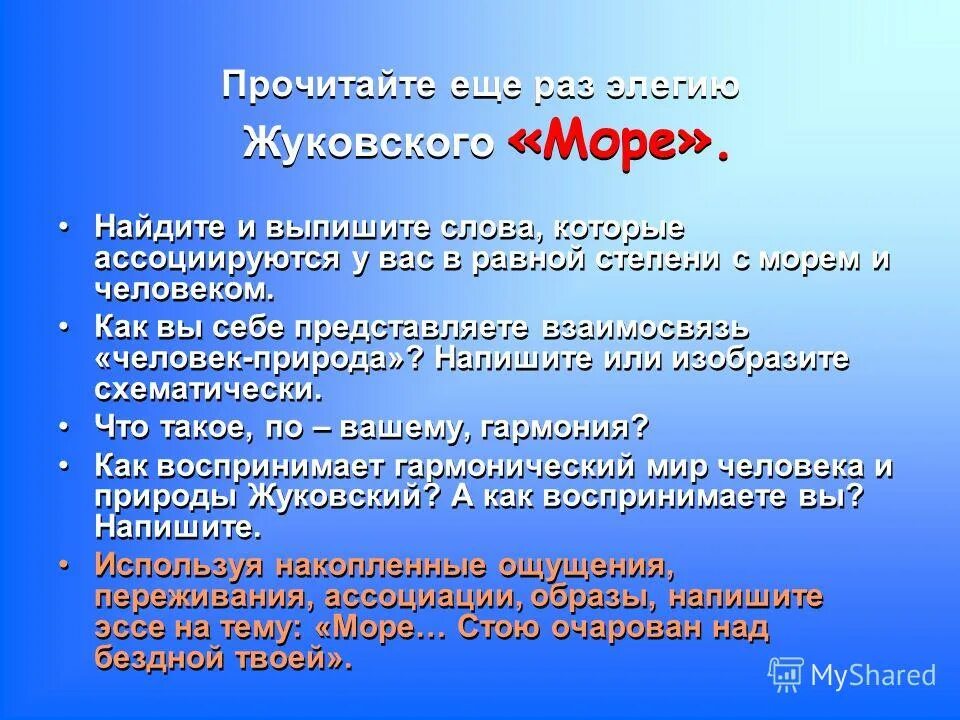 Прочитайте еще раз элегию Жуковского «Море».

• Найдите и выпишите слова, которые ассоциируются у вас в равной степени с морем и человеком.
• Как вы себе представляете взаимосвязь «человек-природа»? Напишите или изобразите схематически.
• Что такое, по – вашему, гармония?
• Как воспринимает гармонический мир человека и природы Жуковский? А как воспринимаете вы? Напишите.
• Используя накопленные ощущения, переживания, ассоциации, образы, напишите эссе на тему: «Море… Стою очарован над бездной твоей».

MyShared